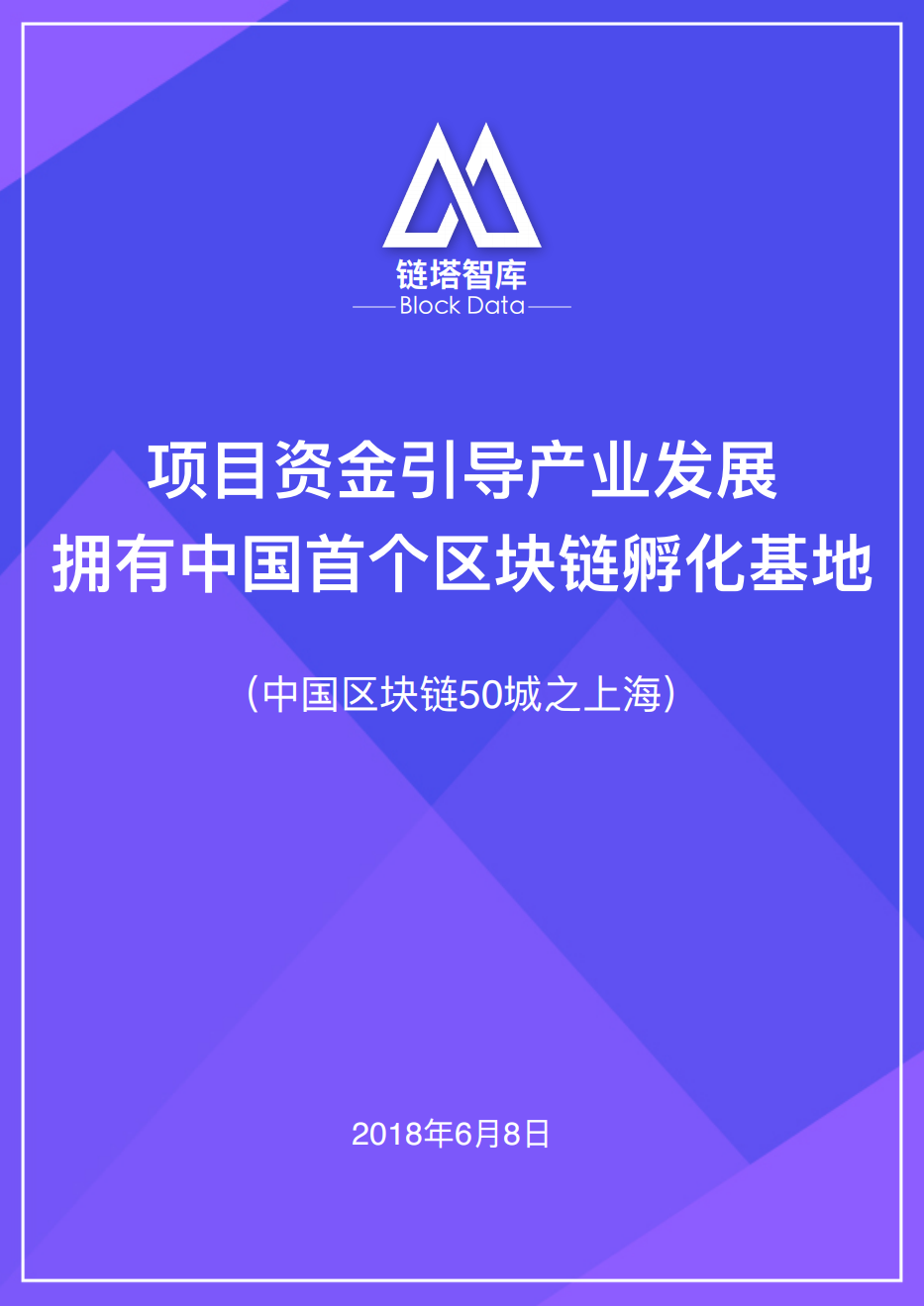 链塔智库
Block Data

项目资金引导产业发展
拥有中国首个区块链孵化基地

（中国区块链50城之上海）

2018年6月8日